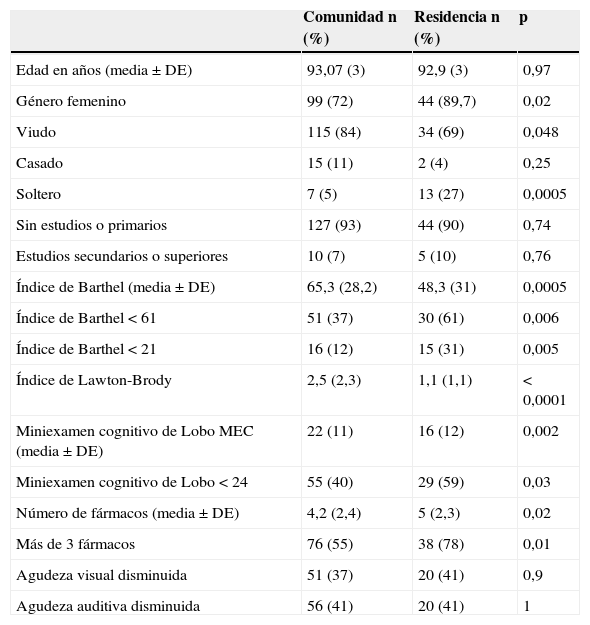 |  | Comunidad n (%) | Residencia n (%) | p |
|---|---|---|---|
| Edad en años (media ± DE) | 93,07 (3) | 92,9 (3) | 0,97 |
| Género femenino | 99 (72) | 44 (89,7) | 0,02 |
| Viudo | 115 (84) | 34 (69) | 0,048 |
| Casado | 15 (11) | 2 (4) | 0,25 |
| Soltero | 7 (5) | 13 (27) | 0,0005 |
| Sin estudios o primarios | 127 (93) | 44 (90) | 0,74 |
| Estudios secundarios o superiores | 10 (7) | 5 (10) | 0,76 |
| Índice de Barthel (media ± DE) | 65,3 (28,2) | 48,3 (31) | 0,0005 |
| Índice de Barthel < 61 | 51 (37) | 30 (61) | 0,006 |
| Índice de Barthel < 21 | 16 (12) | 15 (31) | 0,005 |
| Índice de Lawton-Brody | 2,5 (2,3) | 1,1 (1,1) | < 0,0001 |
| Miniexamen cognitivo de Lobo MEC (media ± DE) | 22 (11) | 16 (12) | 0,002 |
| Miniexamen cognitivo de Lobo < 24 | 55 (40) | 29 (59) | 0,03 |
| Número de fármacos (media ± DE) | 4,2 (2,4) | 5 (2,3) | 0,02 |
| Más de 3 fármacos | 76 (55) | 38 (78) | 0,01 |
| Agudeza visual disminuida | 51 (37) | 20 (41) | 0,9 |
| Agudeza auditiva disminuida | 56 (41) | 20 (41) | 1 |